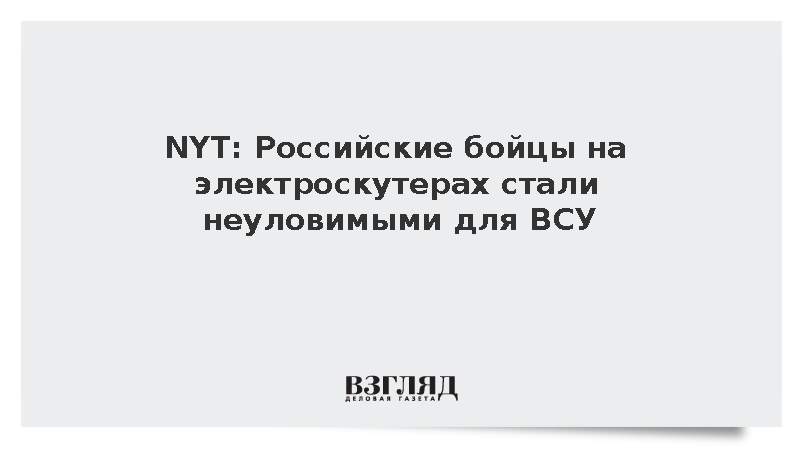 NYT: Российские бойцы на электроскутерах стали неуловимыми для ВСУ

ВЗГЛЯД
ДЕЛОВАЯ ГАЗЕТА